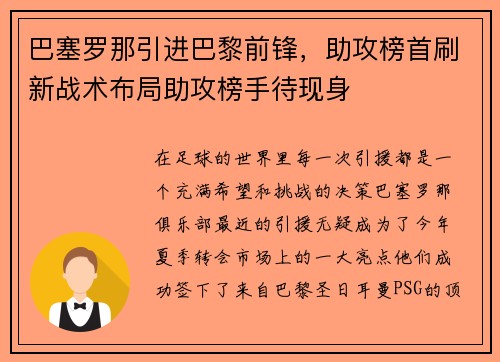 巴塞罗那引进巴黎前锋，助攻榜首刷新战术布局助攻榜手待现身

在足球的世界里每一次引援都是一个充满希望和挑战的决策巴塞罗那俱乐部最近的引援无疑成为了今年夏季转会市场上的一大亮点他们成功签下了来自巴黎圣日耳曼PSG的顶